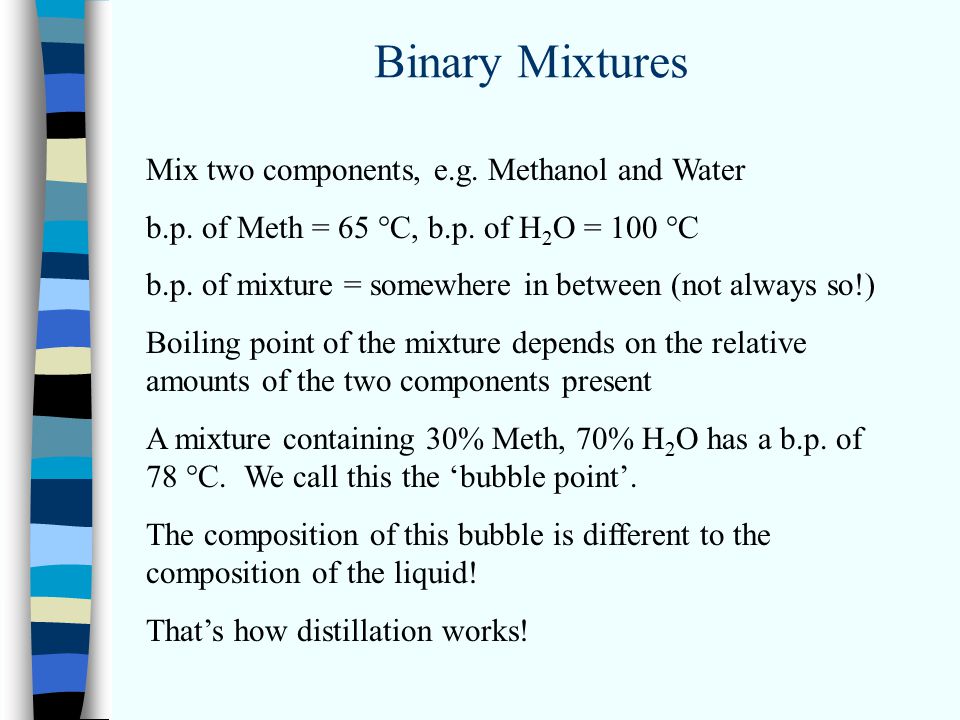 Binary Mixtures

Mix two components, e.g. Methanol and Water

b.p. of Meth = 65 °C, b.p. of $H_2O$ = 100 °C

b.p. of mixture = somewhere in between (not always so!)

Boiling point of the mixture depends on the relative amounts of the two components present

A mixture containing 30% Meth, 70% $H_2O$ has a b.p. of 78 °C. We call this the ‘bubble point’.

The composition of this bubble is different to the composition of the liquid!

That’s how distillation works!